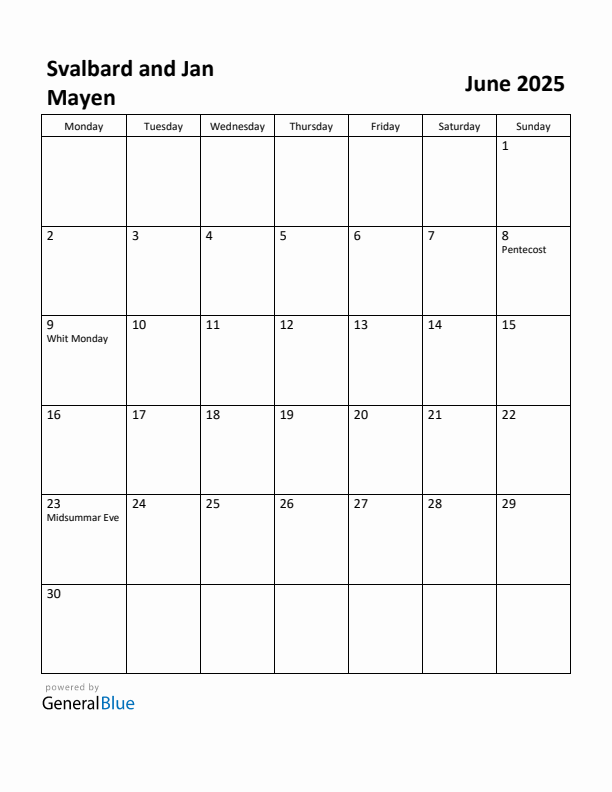 Svalbard and Jan Mayen

June 2025

| Monday | Tuesday | Wednesday | Thursday | Friday | Saturday | Sunday |
|---|---|---|---|---|---|---|
| | | | | | | 1 |
| 2 | 3 | 4 | 5 | 6 | 7 | 8 Pentecost |
| 9 Whit Monday | 10 | 11 | 12 | 13 | 14 | 15 |
| 16 | 17 | 18 | 19 | 20 | 21 | 22 |
| 23 Midsummar Eve | 24 | 25 | 26 | 27 | 28 | 29 |
| 30 | | | | | | |

powered by
GeneralBlue